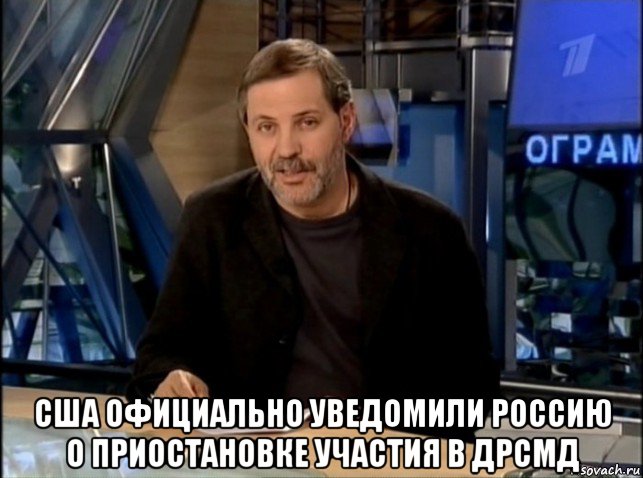 ОГРАМ

США ОФИЦИАЛЬНО УВЕДОМИЛИ РОССИЮ О ПРИОСТАНОВКЕ УЧАСТИЯ В ДРСМД

sovach.ru